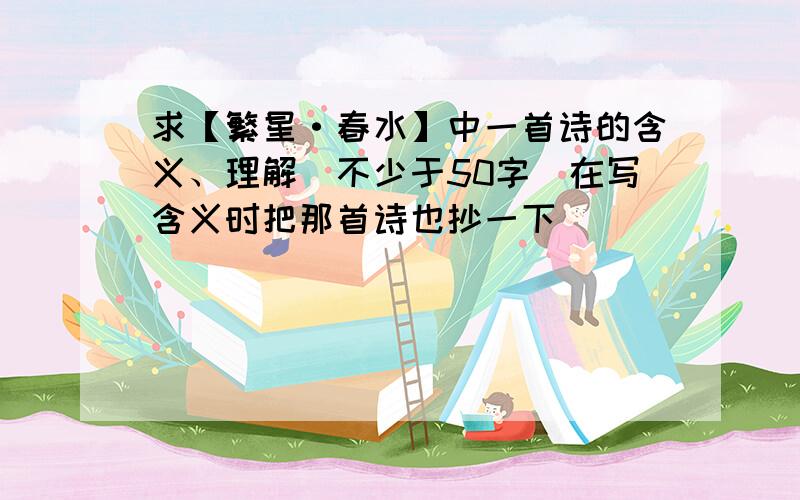 求【繁星·春水】中一首诗的含义、理解（不少于50字）在写含义时把那首诗也抄一下